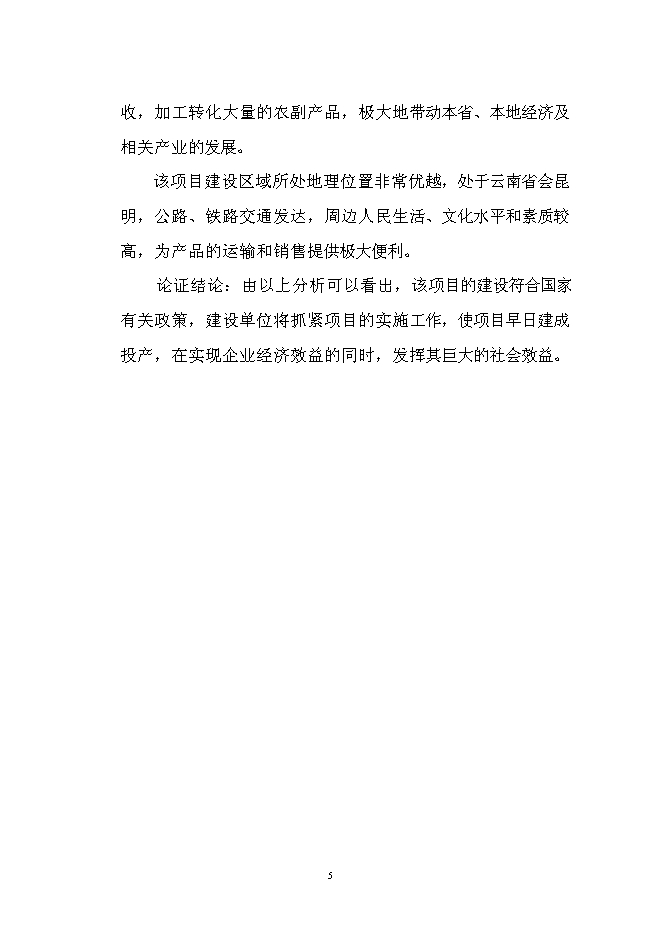 收，加工转化大量的农副产品，极大地带动本省、本地经济及相关产业的发展。

该项目建设区域所处地理位置非常优越，处于云南省会昆明，公路、铁路交通发达，周边人民生活、文化水平和素质较高，为产品的运输和销售提供极大便利。

论证结论：由以上分析可以看出，该项目的建设符合国家有关政策，建设单位将抓紧项目的实施工作，使项目早日建成投产，在实现企业经济效益的同时，发挥其巨大的社会效益。

5